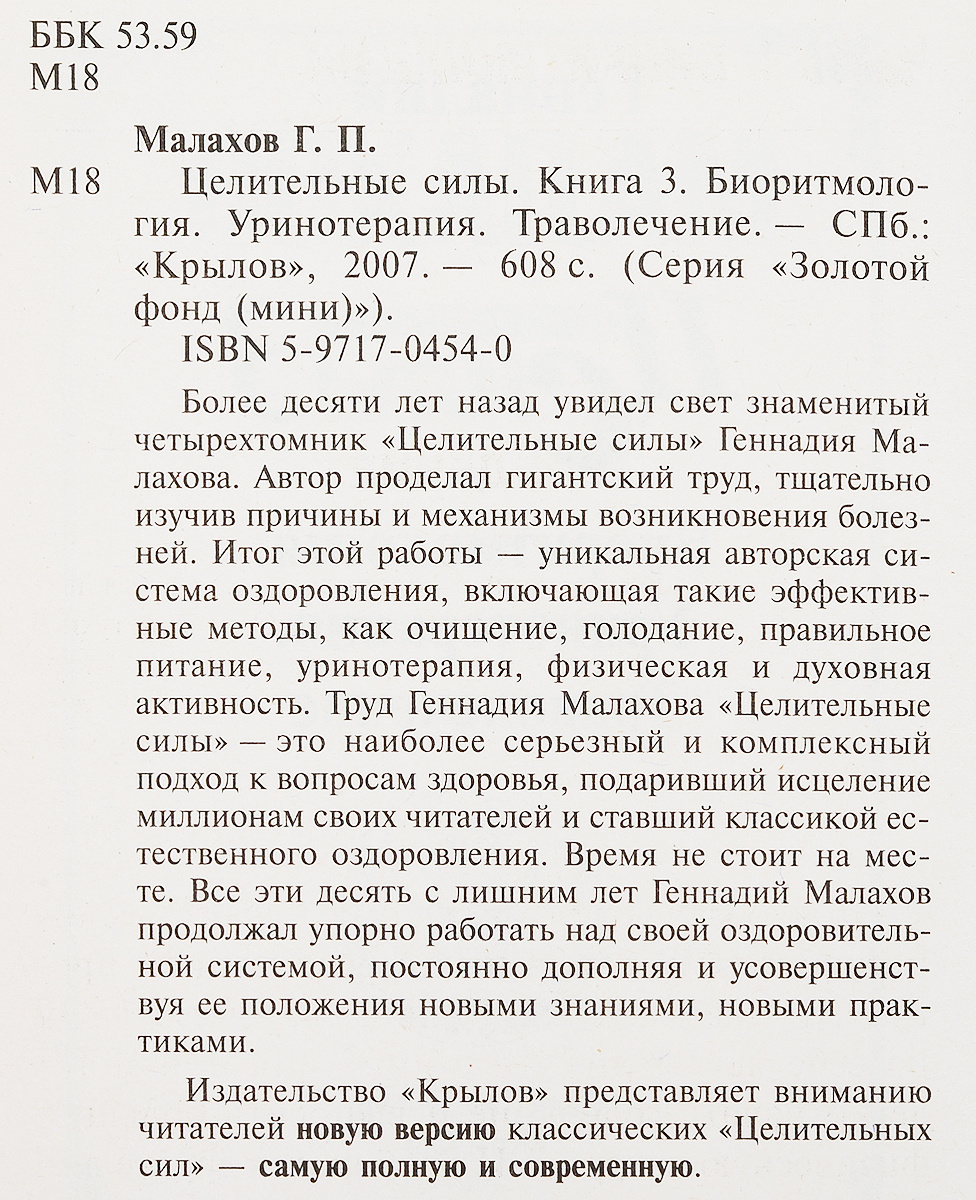 ББК 53.59
М18

Малахов Г. П.

М18 Целительные силы. Книга 3. Биоритмология. Уринотерапия. Траволечение. — СПб.: «Крылов», 2007. — 608 с. (Серия «Золотой фонд (мини)»).
ISBN 5-9717-0454-0

Более десяти лет назад увидел свет знаменитый четырехтомник «Целительные силы» Геннадия Малахова. Автор проделал гигантский труд, тщательно изучив причины и механизмы возникновения болезней. Итог этой работы — уникальная авторская система оздоровления, включающая такие эффективные методы, как очищение, голодание, правильное питание, уринотерапия, физическая и духовная активность. Труд Геннадия Малахова «Целительные силы» — это наиболее серьезный и комплексный подход к вопросам здоровья, подаривший исцеление миллионам своих читателей и ставший классикой естественного оздоровления. Время не стоит на месте. Все эти десять с лишним лет Геннадий Малахов продолжал упорно работать над своей оздоровительной системой, постоянно дополняя и усовершенствуя ее положения новыми знаниями, новыми практиками.

Издательство «Крылов» представляет вниманию читателей новую версию классических «Целительных сил» — самую полную и современную.